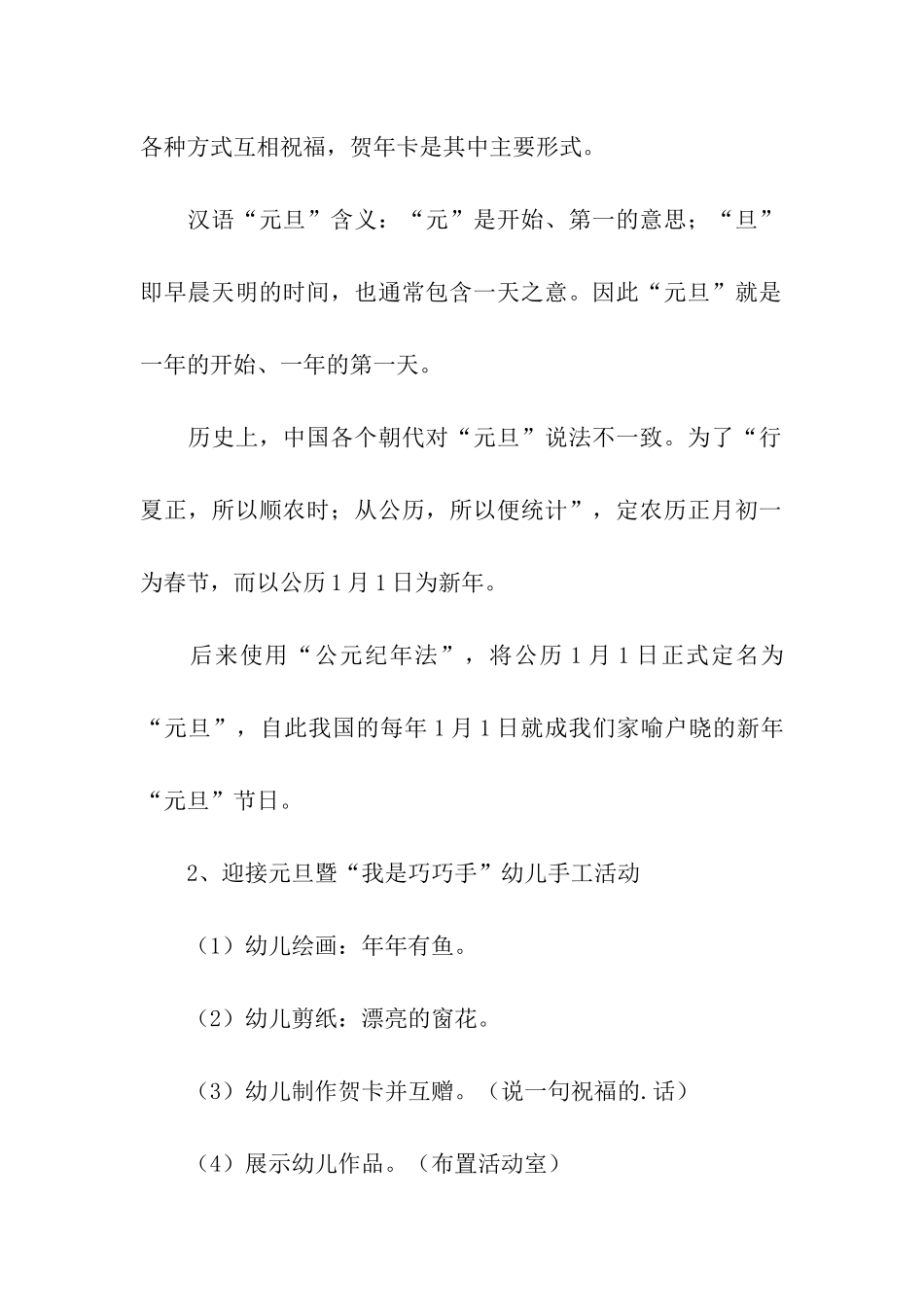 各种方式互相祝福，贺年卡是其中主要形式。

汉语“元旦”含义：“元”是开始、第一的意思；“旦”即早晨天明的时间，也通常包含一天之意。因此“元旦”就是一年的开始、一年的第一天。

历史上，中国各个朝代对“元旦”说法不一致。为了“行夏正，所以顺农时；从公历，所以便统计”，定农历正月初一为春节，而以公历1月1日为新年。

后来使用“公元纪年法”，将公历1月1日正式定名为“元旦”，自此我国的每年1月1日就成我们家喻户晓的新年“元旦”节日。

2、迎接元旦暨“我是巧巧手”幼儿手工活动

（1）幼儿绘画：年年有鱼。

（2）幼儿剪纸：漂亮的窗花。

（3）幼儿制作贺卡并互赠。（说一句祝福的.话）

（4）展示幼儿作品。（布置活动室）